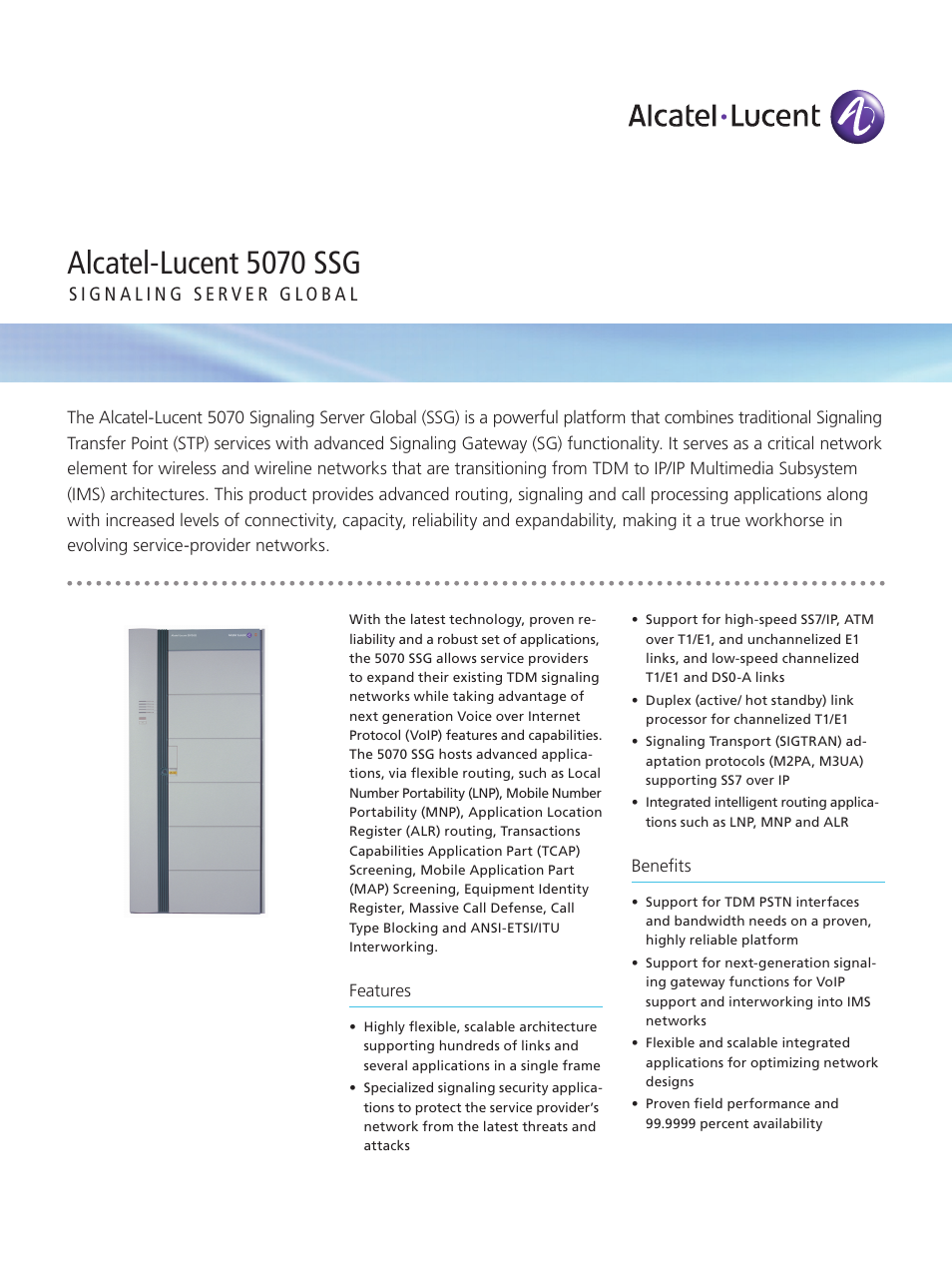 Alcatel·Lucent

Alcatel-Lucent 5070 SSG
SIGNALING SERVER GLOBAL

The Alcatel-Lucent 5070 Signaling Server Global (SSG) is a powerful platform that combines traditional Signaling Transfer Point (STP) services with advanced Signaling Gateway (SG) functionality. It serves as a critical network element for wireless and wireline networks that are transitioning from TDM to IP/IP Multimedia Subsystem (IMS) architectures. This product provides advanced routing, signaling and call processing applications along with increased levels of connectivity, capacity, reliability and expandability, making it a true workhorse in evolving service-provider networks.

With the latest technology, proven reliability and a robust set of applications, the 5070 SSG allows service providers to expand their existing TDM signaling networks while taking advantage of next generation Voice over Internet Protocol (VoIP) features and capabilities. The 5070 SSG hosts advanced applications, via flexible routing, such as Local Number Portability (LNP), Mobile Number Portability (MNP), Application Location Register (ALR) routing, Transactions Capabilities Application Part (TCAP) Screening, Mobile Application Part (MAP) Screening, Equipment Identity Register, Massive Call Defense, Call Type Blocking and ANSI-ETSI/ITU Interworking.

Features

• Highly flexible, scalable architecture supporting hundreds of links and several applications in a single frame
• Specialized signaling security applications to protect the service provider's network from the latest threats and attacks
• Support for high-speed SS7/IP, ATM over T1/E1, and unchannelized E1 links, and low-speed channelized T1/E1 and DS0-A links
• Duplex (active/ hot standby) link processor for channelized T1/E1
• Signaling Transport (SIGTRAN) adaptation protocols (M2PA, M3UA) supporting SS7 over IP
• Integrated intelligent routing applications such as LNP, MNP and ALR

Benefits

• Support for TDM PSTN interfaces and bandwidth needs on a proven, highly reliable platform
• Support for next-generation signaling gateway functions for VoIP support and interworking into IMS networks
• Flexible and scalable integrated applications for optimizing network designs
• Proven field performance and 99.9999 percent availability